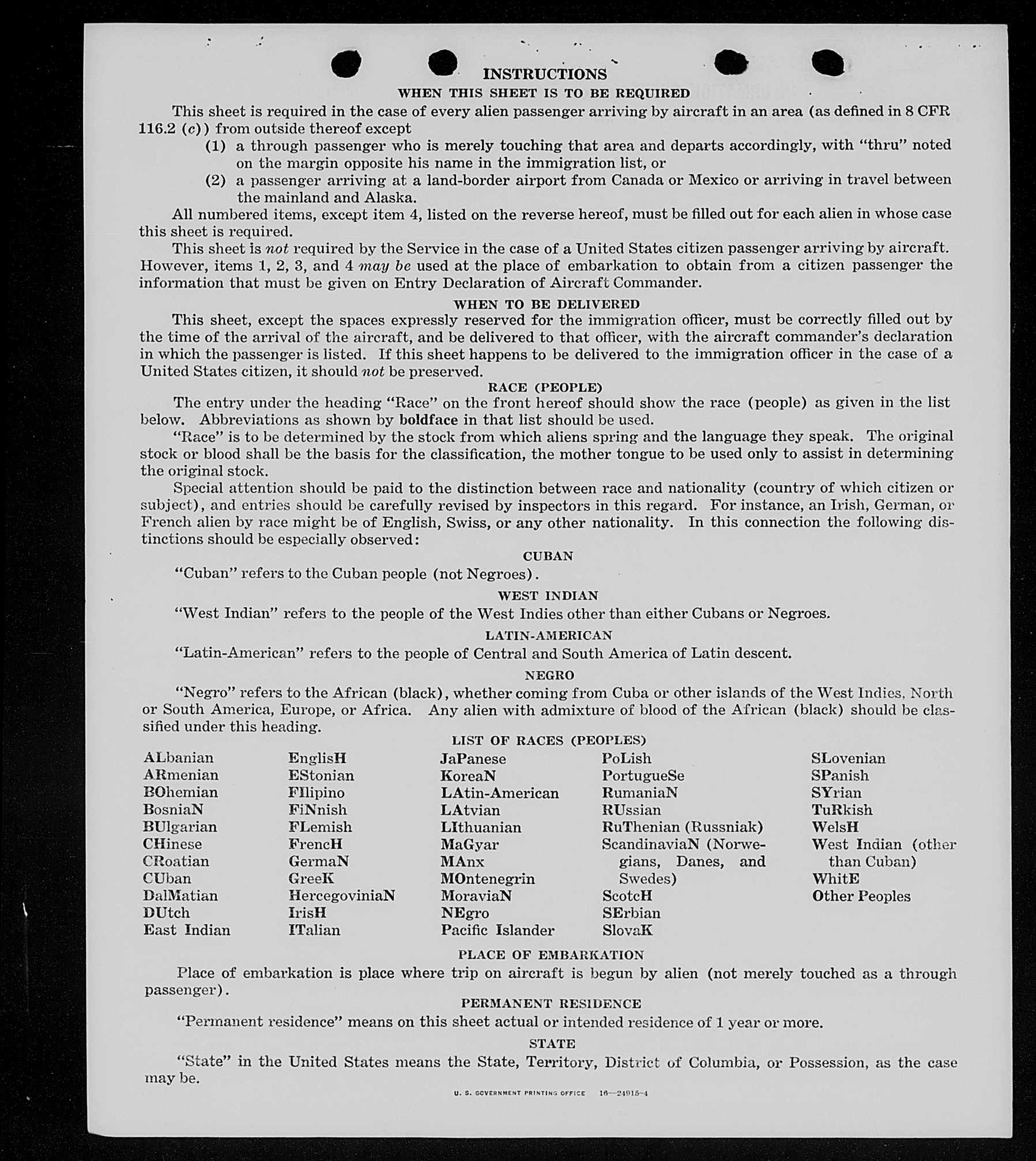 INSTRUCTIONS

WHEN THIS SHEET IS TO BE REQUIRED

This sheet is required in the case of every alien passenger arriving by aircraft in an area (as defined in 8 CFR 116.2 (c)) from outside thereof except

(1) a through passenger who is merely touching that area and departs accordingly, with "thru" noted on the margin opposite his name in the immigration list, or

(2) a passenger arriving at a land-border airport from Canada or Mexico or arriving in travel between the mainland and Alaska.

All numbered items, except item 4, listed on the reverse hereof, must be filled out for each alien in whose case this sheet is required.

This sheet is not required by the Service in the case of a United States citizen passenger arriving by aircraft. However, items 1, 2, 3, and 4 may be used at the place of embarkation to obtain from a citizen passenger the information that must be given on Entry Declaration of Aircraft Commander.

WHEN TO BE DELIVERED

This sheet, except the spaces expressly reserved for the immigration officer, must be correctly filled out by the time of the arrival of the aircraft, and be delivered to that officer, with the aircraft commander's declaration in which the passenger is listed. If this sheet happens to be delivered to the immigration officer in the case of a United States citizen, it should not be preserved.

RACE (PEOPLE)

The entry under the heading "Race" on the front hereof should show the race (people) as given in the list below. Abbreviations as shown by boldface in that list should be used.

"Race" is to be determined by the stock from which aliens spring and the language they speak. The original stock or blood shall be the basis for the classification, the mother tongue to be used only to assist in determining the original stock.

Special attention should be paid to the distinction between race and nationality (country of which citizen or subject), and entries should be carefully revised by inspectors in this regard. For instance, an Irish, German, or French alien by race might be of English, Swiss, or any other nationality. In this connection the following distinctions should be especially observed:

CUBAN

"Cuban" refers to the Cuban people (not Negroes).

WEST INDIAN

"West Indian" refers to the people of the West Indies other than either Cubans or Negroes.

LATIN-AMERICAN

"Latin-American" refers to the people of Central and South America of Latin descent.

NEGRO

"Negro" refers to the African (black), whether coming from Cuba or other islands of the West Indies, North or South America, Europe, or Africa. Any alien with admixture of blood of the African (black) should be classified under this heading.

LIST OF RACES (PEOPLES)

ALbanian
ARmenian
BOhemian
BosniaN
BUlgarian
CHinese
CRoatian
CUban
DalMatian
DUtch
East Indian

EnglisH
EStonian
FIlipino
FiNnish
FLemish
FrencH
GermaN
GreeK
HercegoviniaN
IrisH
ITalian

JaPanese
KoreaN
LAtin-American
LAtvian
LIthuanian
MaGyar
MAnx
MOntenegrin
MoraviaN
NEgro
Pacific Islander

PoLish
PortugueSe
RumaniaN
RUssian
RuThenian (Russniak)
ScandinaviaN (Norwegians, Danes, and Swedes)
ScotcH
SErbian
SlovaK

SLovenian
SPanish
SYrian
TuRkish
WelsH
West Indian (other than Cuban)
WhitE
Other Peoples

PLACE OF EMBARKATION

Place of embarkation is place where trip on aircraft is begun by alien (not merely touched as a through passenger).

PERMANENT RESIDENCE

"Permanent residence" means on this sheet actual or intended residence of 1 year or more.

STATE

"State" in the United States means the State, Territory, District of Columbia, or Possession, as the case may be.

U. S. GOVERNMENT PRINTING OFFICE 16—24915-4